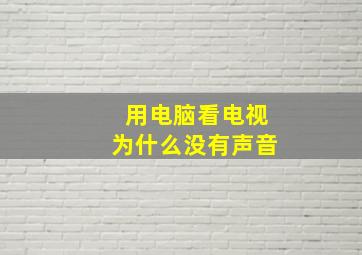 用电脑看电视
为什么没有声音